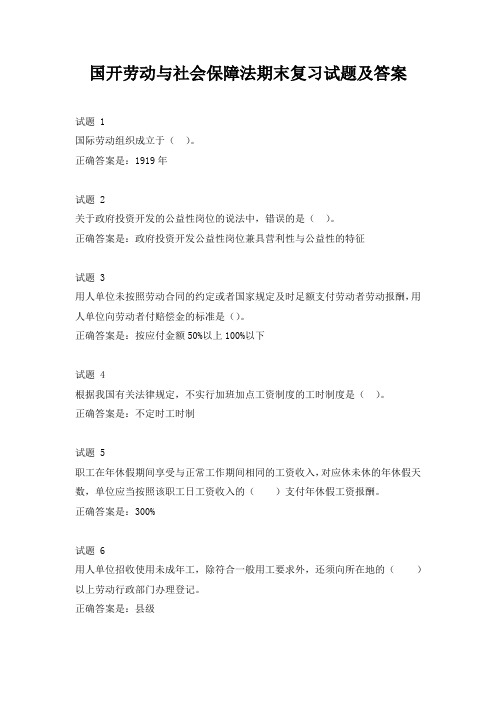 国开劳动与社会保障法期末复习试题及答案

试题 1
国际劳动组织成立于（ ）。
正确答案是：1919 年

试题 2
关于政府投资开发的公益性岗位的说法中，错误的是（ ）。
正确答案是：政府投资开发公益性岗位兼具营利性与公益性的特征

试题 3
用人单位未按照劳动合同的约定或者国家规定及时足额支付劳动者劳动报酬，用人单位向劳动者付赔偿金的标准是（）。
正确答案是：按应付金额 50%以上 100%以下

试题 4
根据我国有关法律规定，不实行加班加点工资制度的工时制度是（ ）。
正确答案是：不定时工时制

试题 5
职工在年休假期间享受与正常工作期间相同的工资收入，对应休未休的年休假天数，单位应当按照该职工日工资收入的（ ）支付年休假工资报酬。
正确答案是：300%

试题 6
用人单位招收使用未成年工，除符合一般用工要求外，还须向所在地的（ ）以上劳动行政部门办理登记。
正确答案是：县级